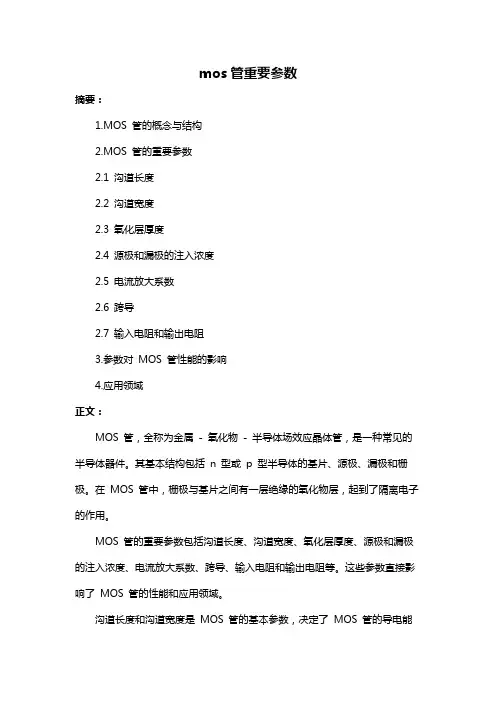 mos 管重要参数

摘要：

1.MOS 管的概念与结构

2.MOS 管的重要参数

2.1 沟道长度

2.2 沟道宽度

2.3 氧化层厚度

2.4 源极和漏极的注入浓度

2.5 电流放大系数

2.6 跨导

2.7 输入电阻和输出电阻

3.参数对 MOS 管性能的影响

4.应用领域

正文：

MOS 管，全称为金属 - 氧化物 - 半导体场效应晶体管，是一种常见的半导体器件。其基本结构包括 n 型或 p 型半导体的基片、源极、漏极和栅极。在 MOS 管中，栅极与基片之间有一层绝缘的氧化物层，起到了隔离电子的作用。

MOS 管的重要参数包括沟道长度、沟道宽度、氧化层厚度、源极和漏极的注入浓度、电流放大系数、跨导、输入电阻和输出电阻等。这些参数直接影响了 MOS 管的性能和应用领域。

沟道长度和沟道宽度是 MOS 管的基本参数，决定了 MOS 管的导电能